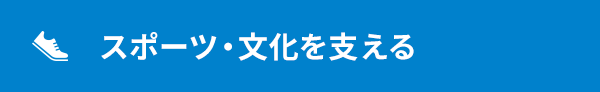 スポーツ・文化を支える